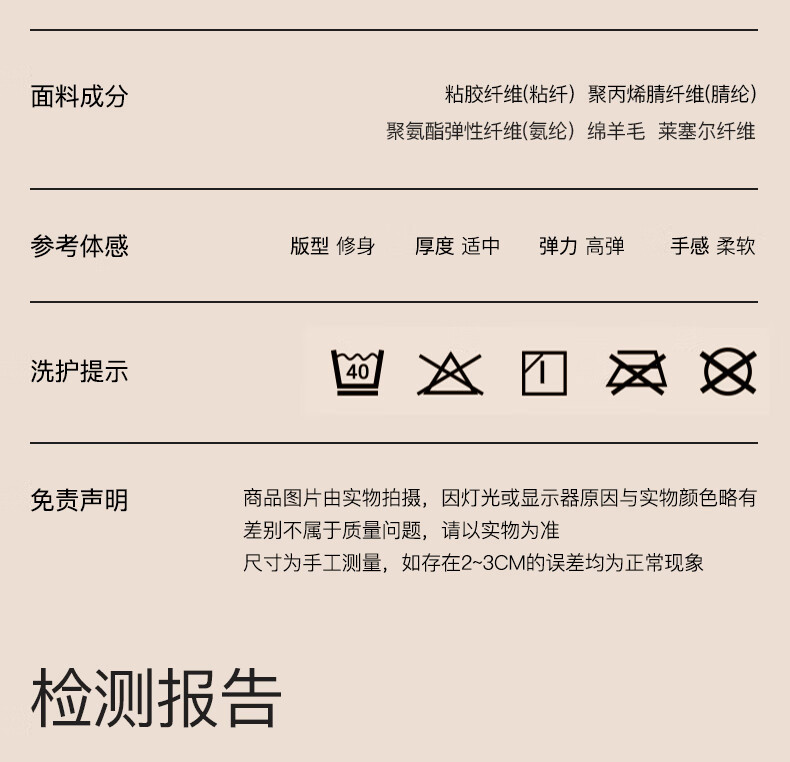 面料成分

粘胶纤维(粘纤） 聚丙烯腈纤维(腈纶）
聚氨酯弹性纤维(氨纶） 绵羊毛 莱塞尔纤维

参考体感

版型 修身 厚度 适中 弹力 高弹 手感 柔软

洗护提示

40

免责声明

商品图片由实物拍摄，因灯光或显示器原因与实物颜色略有差别不属于质量问题，请以实物为准
尺寸为手工测量，如存在2~3CM的误差均为正常现象

检测报告